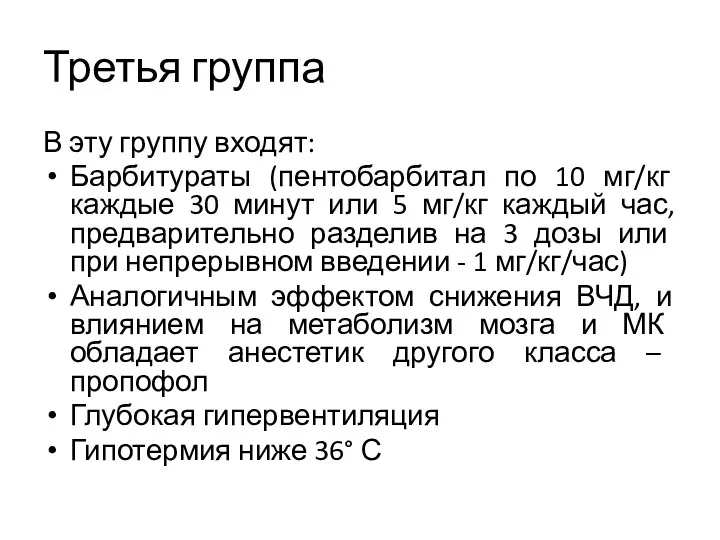 Третья группа

В эту группу входят:

• Барбитураты (пентобарбитал по 10 мг/кг каждые 30 минут или 5 мг/кг каждый час, предварительно разделив на 3 дозы или при непрерывном введении - 1 мг/кг/час)
• Аналогичным эффектом снижения ВЧД, и влиянием на метаболизм мозга и МК обладает анестетик другого класса – пропофол
• Глубокая гипервентиляция
• Гипотермия ниже 36° С